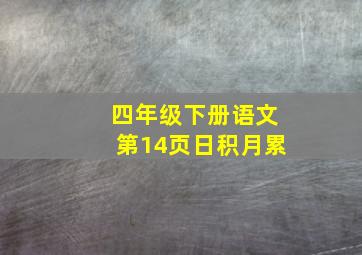 四年级下册语文
第14页日积月累